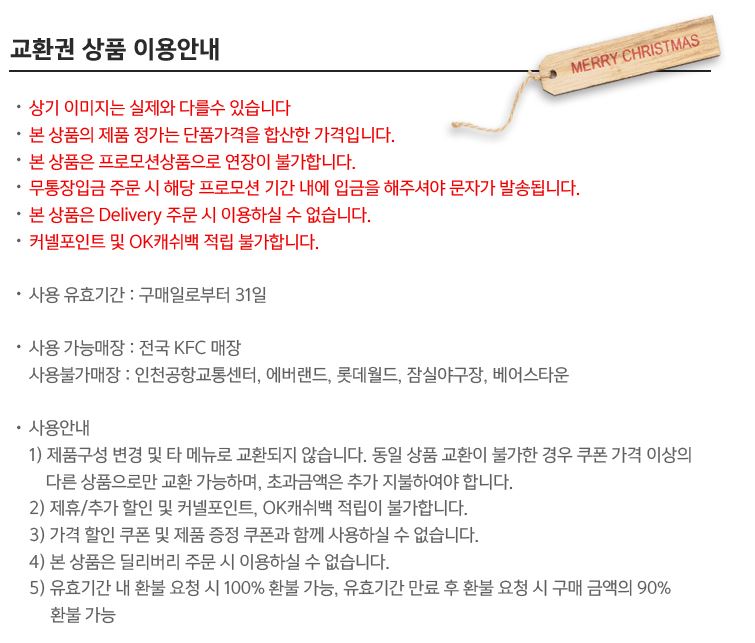 교환권 상품 이용안내

MERRY CHRISTMAS

• 상기 이미지는 실제와 다를수 있습니다
• 본 상품의 제품 정가는 단품가격을 합산한 가격입니다.
• 본 상품은 프로모션상품으로 연장이 불가합니다.
• 무통장입금 주문 시 해당 프로모션 기간 내에 입금을 해주셔야 문자가 발송됩니다.
• 본 상품은 Delivery 주문 시 이용하실 수 없습니다.
• 커넬포인트 및 OK캐쉬백 적립 불가합니다.

• 사용 유효기간 : 구매일로부터 31일

• 사용 가능매장 : 전국 KFC 매장
사용불가매장 : 인천공항교통센터, 에버랜드, 롯데월드, 잠실야구장, 베어스타운

• 사용안내
1) 제품구성 변경 및 타 메뉴로 교환되지 않습니다. 동일 상품 교환이 불가한 경우 쿠폰 가격 이상의 다른 상품으로만 교환 가능하며, 초과금액은 추가 지불하여야 합니다.
2) 제휴/추가 할인 및 커넬포인트, OK캐쉬백 적립이 불가합니다.
3) 가격 할인 쿠폰 및 제품 증정 쿠폰과 함께 사용하실 수 없습니다.
4) 본 상품은 딜리버리 주문 시 이용하실 수 없습니다.
5) 유효기간 내 환불 요청 시 100% 환불 가능, 유효기간 만료 후 환불 요청 시 구매 금액의 90% 환불 가능